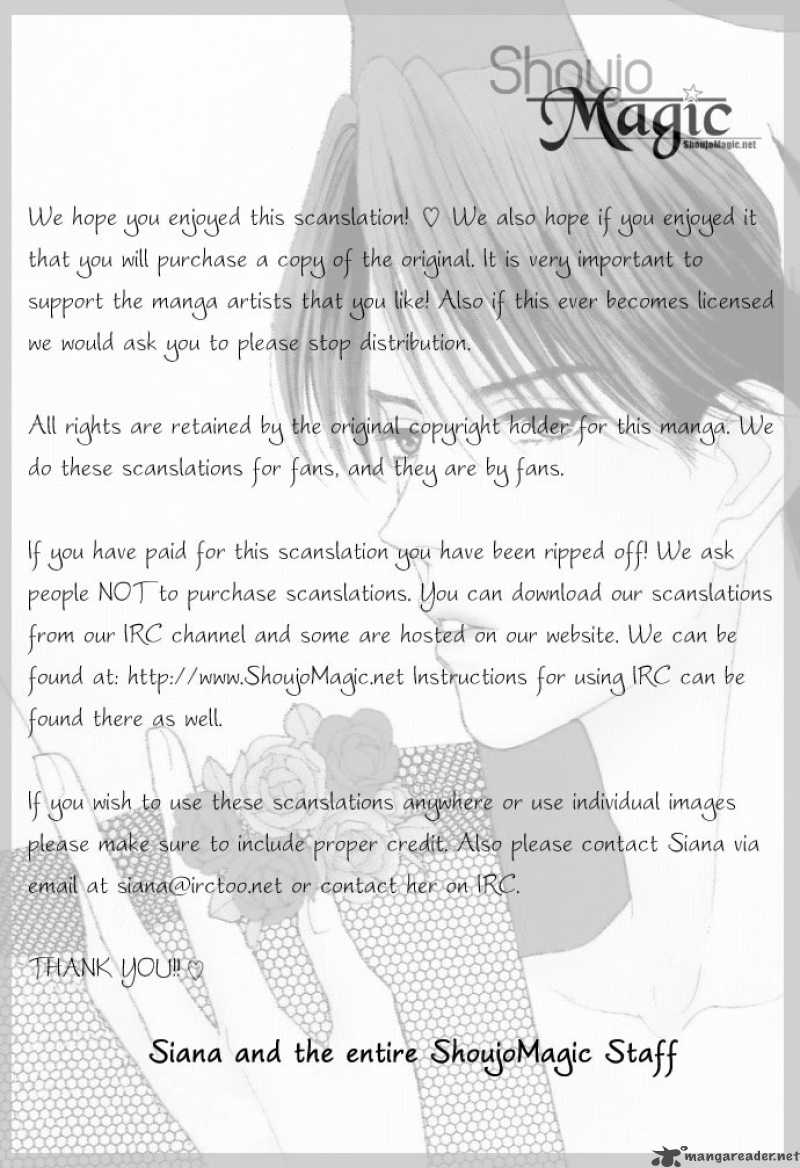 Shoujo
Magic
ShoujoMagic.net

We hope you enjoyed this scanslation! ♡ We also hope if you enjoyed it that you will purchase a copy of the original. It is very important to support the manga artists that you like! Also if this ever becomes licensed we would ask you to please stop distribution.

All rights are retained by the original copyright holder for this manga. We do these scanslations for fans, and they are by fans.

If you have paid for this scanslation you have been ripped off! We ask people NOT to purchase scanslations. You can download our scanslations from our IRC channel and some are hosted on our website. We can be found at: http://www.ShoujoMagic.net Instructions for using IRC can be found there as well.

If you wish to use these scanslations anywhere or use individual images please make sure to include proper credit. Also please contact Siana via email at siana@irctoo.net or contact her on IRC.

THANK YOU!! ♡

Siana and the entire ShoujoMagic Staff

mangareader.net